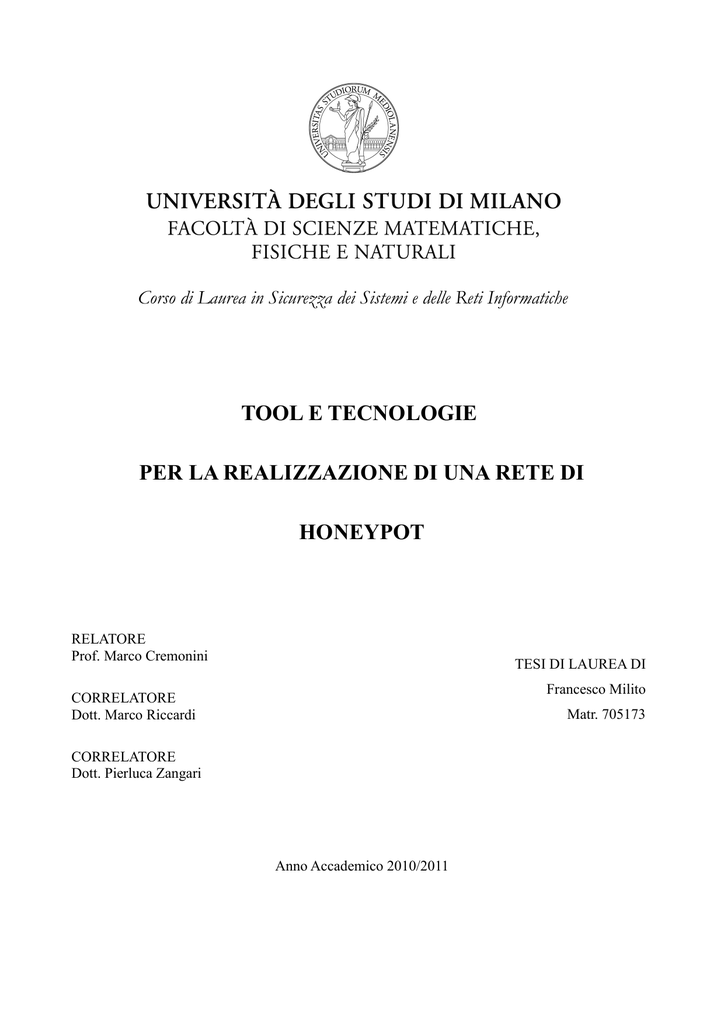 UNIVERSITAS STUDIORUM MEDIOLANENSIS

UNIVERSITÀ DEGLI STUDI DI MILANO
FACOLTÀ DI SCIENZE MATEMATICHE, FISICHE E NATURALI

Corso di Laurea in Sicurezza dei Sistemi e delle Reti Informatiche

TOOL E TECNOLOGIE

PER LA REALIZZAZIONE DI UNA RETE DI

HONEYPOT

RELATORE
Prof. Marco Cremonini

CORRELATORE
Dott. Marco Riccardi

CORRELATORE
Dott. Pierluca Zangari

TESI DI LAUREA DI
Francesco Milito
Matr. 705173

Anno Accademico 2010/2011